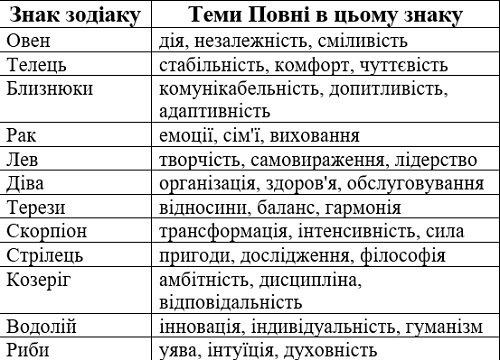 | Знак зодіаку | Теми Повні в цьому знаку |
|---|---|
| Овен | дія, незалежність, сміливість |
| Телець | стабільність, комфорт, чуттєвість |
| Близнюки | комунікабельність, допитливість, адаптивність |
| Рак | емоції, сім'ї, виховання |
| Лев | творчість, самовираження, лідерство |
| Діва | організація, здоров'я, обслуговування |
| Терези | відносини, баланс, гармонія |
| Скорпіон | трансформація, інтенсивність, сила |
| Стрілець | пригоди, дослідження, філософія |
| Козеріг | амбітність, дисципліна, відповідальність |
| Водолій | інновація, індивідуальність, гуманізм |
| Риби | уява, інтуїція, духовність |